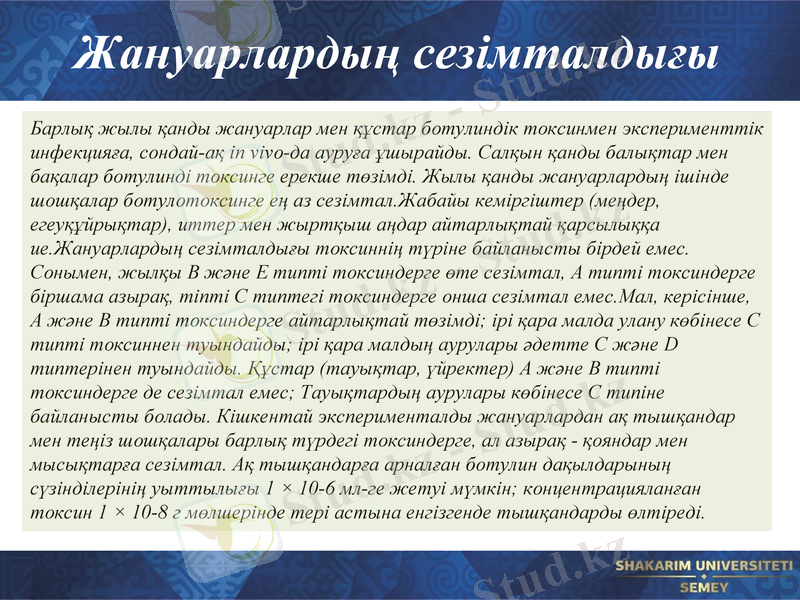 Жануарлардың сезімталдығы

Барлық жылы қанды жануарлар мен құстар ботулиндік токсинмен эксперименттік инфекцияға, сондай-ақ in vivo-да ауруға ұшырайды. Салқын қанды балықтар мен бақалар ботулинді токсинге ерекше төзімді. Жылы қанды жануарлардың ішінде шошқалар ботулотоксинге ең аз сезімтал.Жабайы кеміргіштер (меңдер, егеуқұйрықтар), иттер мен жыртқыш аңдар айтарлықтай қарсылыққа ие.Жануарлардың сезімталдығы токсиннің түріне байланысты бірдей емес. Сонымен, жылқы В және Е типті токсиндерге өте сезімтал, А типті токсиндерге біршама азырақ, тіпті С типтегі токсиндерге онша сезімтал емес.Мал, керісінше, А және В типті токсиндерге айтарлықтай төзімді; ірі қара малда улану көбінесе С типті токсиннен туындайды; ірі қара малдың аурулары әдетте С және D типтерінен туындайды. Құстар (тауықтар, үйректер) А және В типті токсиндерге де сезімтал емес; Тауықтардың аурулары көбінесе С типіне байланысты болады. Кішкентай эксперименталды жануарлардан ақ тышқандар мен теңіз шошқалары барлық түрдегі токсиндерге, ал азырақ - қояндар мен мысықтарға сезімтал. Ақ тышқандарға арналған ботулин дақылдарының сүзінділерінің уыттылығы 1 × 10-6 мл-ге жетуі мүмкін; концентрацияланған токсин 1 × 10-8 г мөлшерінде тері астына енгізгенде тышқандарды өлтіреді.

Stud.kz

SHAKARIM UNIVERSITETI
SEMEY